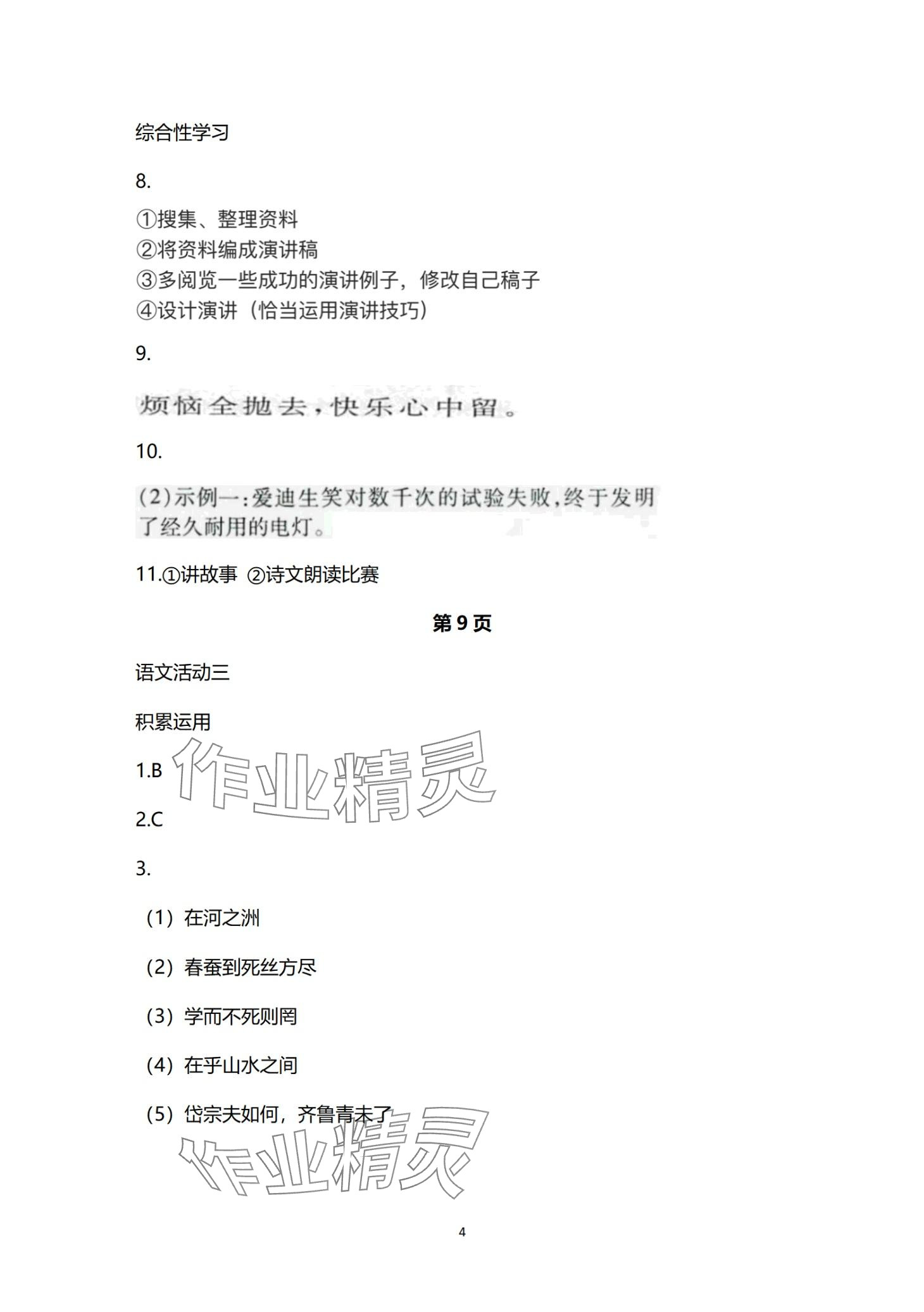 综合性学习

8.

①搜集、整理资料
②将资料编成演讲稿
③多阅览一些成功的演讲例子，修改自己稿子
④设计演讲（恰当运用演讲技巧）

9.

烦恼全抛去，快乐心中留。

10.

(2)示例一:爱迪生笑对数千次的试验失败,终于发明了经久耐用的电灯。

11.①讲故事 ②诗文朗读比赛

第 9 页

语文活动三

积累运用

1.B

2.C

3.

（1）在河之洲

（2）春蚕到死丝方尽

（3）学而不死则罔

（4）在乎山水之间

（5）岱宗夫如何，齐鲁青未了

作业精灵

作业精灵

4